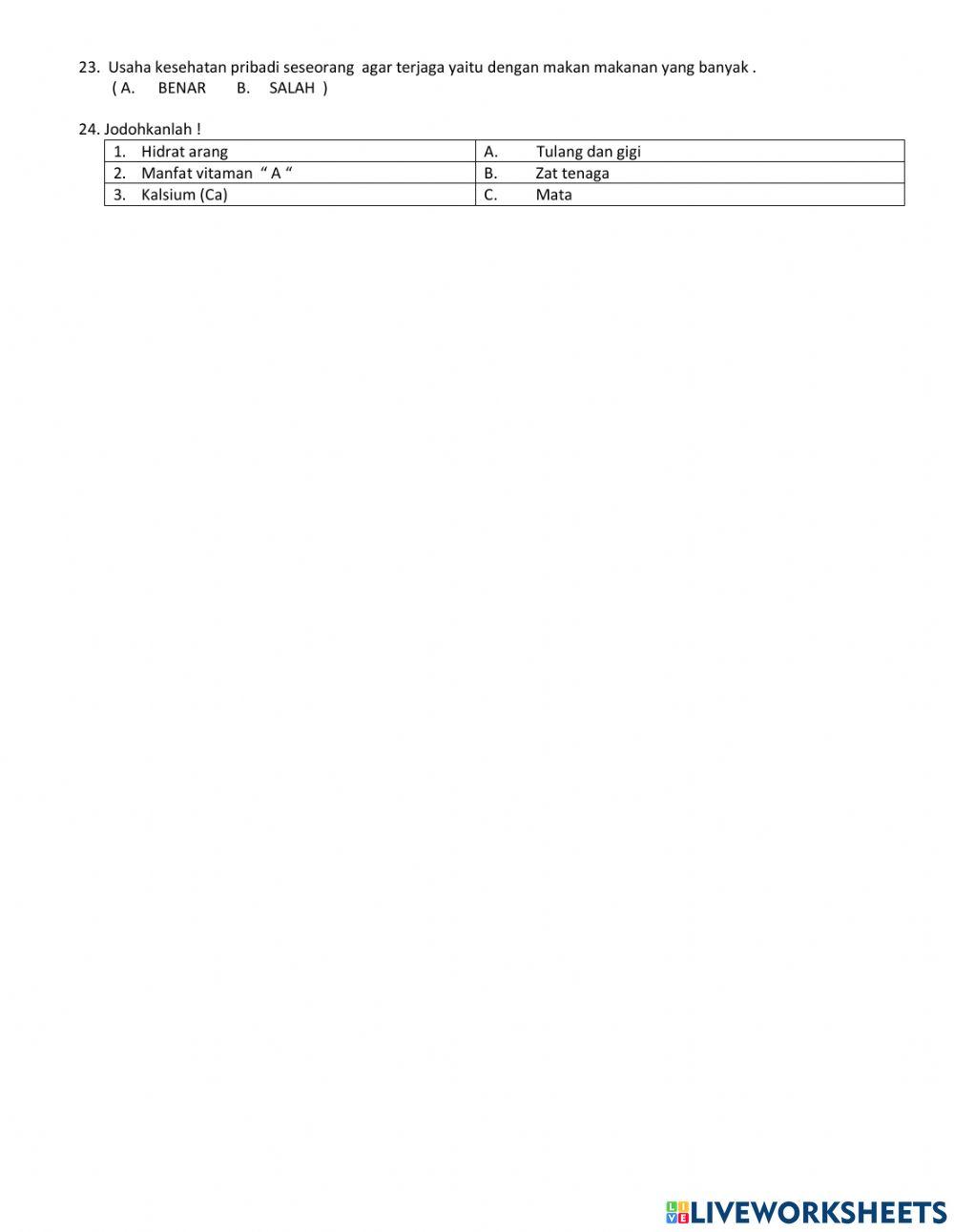 23. Usaha kesehatan pribadi seseorang agar terjaga yaitu dengan makan makanan yang banyak .
( A. BENAR B. SALAH )

24. Jodohkanlah !

| 1. Hidrat arang | A. Tulang dan gigi |
|---|---|
| 2. Manfat vitaman “ A “ | B. Zat tenaga |
| 3. Kalsium (Ca) | C. Mata |

LIVEWORKSHEETS